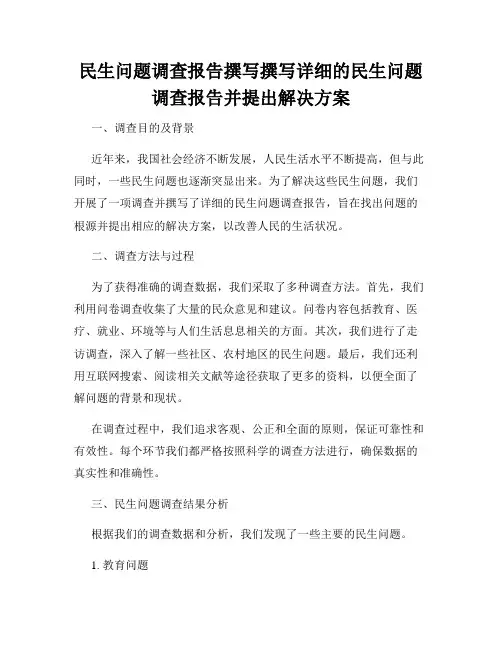 民生问题调查报告撰写撰写详细的民生问题调查报告并提出解决方案

一、调查目的及背景

近年来，我国社会经济不断发展，人民生活水平不断提高，但与此同时，一些民生问题也逐渐突显出来。为了解决这些民生问题，我们开展了一项调查并撰写了详细的民生问题调查报告，旨在找出问题的根源并提出相应的解决方案，以改善人民的生活状况。

二、调查方法与过程

为了获得准确的调查数据，我们采取了多种调查方法。首先，我们利用问卷调查收集了大量的民众意见和建议。问卷内容包括教育、医疗、就业、环境等与人们生活息息相关的方面。其次，我们进行了走访调查，深入了解一些社区、农村地区的民生问题。最后，我们还利用互联网搜索、阅读相关文献等途径获取了更多的资料，以便全面了解问题的背景和现状。

在调查过程中，我们追求客观、公正和全面的原则，保证可靠性和有效性。每个环节我们都严格按照科学的调查方法进行，确保数据的真实性和准确性。

三、民生问题调查结果分析

根据我们的调查数据和分析，我们发现了一些主要的民生问题。

1. 教育问题